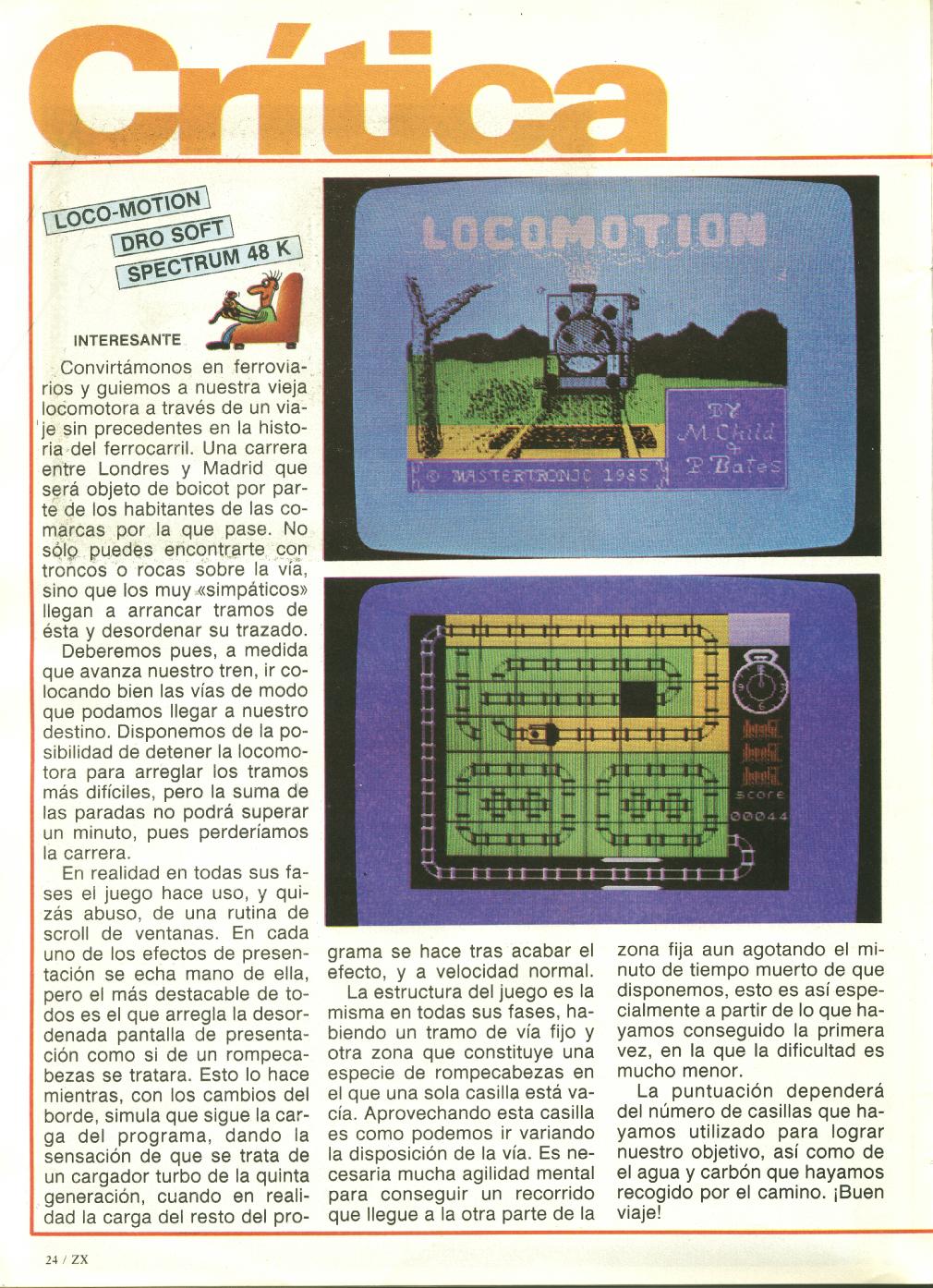 Crítica

LOCO-MOTION
DRO SOFT
SPECTRUM 48 K

INTERESANTE

Convirtámonos en ferroviarios y guiemos a nuestra vieja locomotora a través de un viaje sin precedentes en la historia del ferrocarril. Una carrera entre Londres y Madrid que será objeto de boicot por parte de los habitantes de las comarcas por la que pase. No sólo puedes encontrarte con troncos o rocas sobre la vía, sino que los muy «simpáticos» llegan a arrancar tramos de ésta y desordenar su trazado.

Deberemos pues, a medida que avanza nuestro tren, ir colocando bien las vías de modo que podamos llegar a nuestro destino. Disponemos de la posibilidad de detener la locomotora para arreglar los tramos más difíciles, pero la suma de las paradas no podrá superar un minuto, pues perderíamos la carrera.

En realidad en todas sus fases el juego hace uso, y quizás abuso, de una rutina de scroll de ventanas. En cada uno de los efectos de presentación se echa mano de ella, pero el más destacable de todos es el que arregla la desordenada pantalla de presentación como si de un rompecabezas se tratara. Esto lo hace mientras, con los cambios del borde, simula que sigue la carga del programa, dando la sensación de que se trata de un cargador turbo de la quinta generación, cuando en realidad la carga del resto del programa se hace tras acabar el efecto, y a velocidad normal.

La estructura del juego es la misma en todas sus fases, habiendo un tramo de vía fijo y otra zona que constituye una especie de rompecabezas en el que una sola casilla está vacía. Aprovechando esta casilla es como podemos ir variando la disposición de la vía. Es necesaria mucha agilidad mental para conseguir un recorrido que llegue a la otra parte de la zona fija aun agotando el minuto de tiempo muerto de que disponemos, esto es así especialmente a partir de lo que hayamos conseguido la primera vez, en la que la dificultad es mucho menor.

La puntuación dependerá del número de casillas que hayamos utilizado para lograr nuestro objetivo, así como de el agua y carbón que hayamos recogido por el camino. ¡Buen viaje!

LOCOMOTION
BY M.Child + P.Bates
© MASTERTRONIC 1985

score
00044

24 / ZX